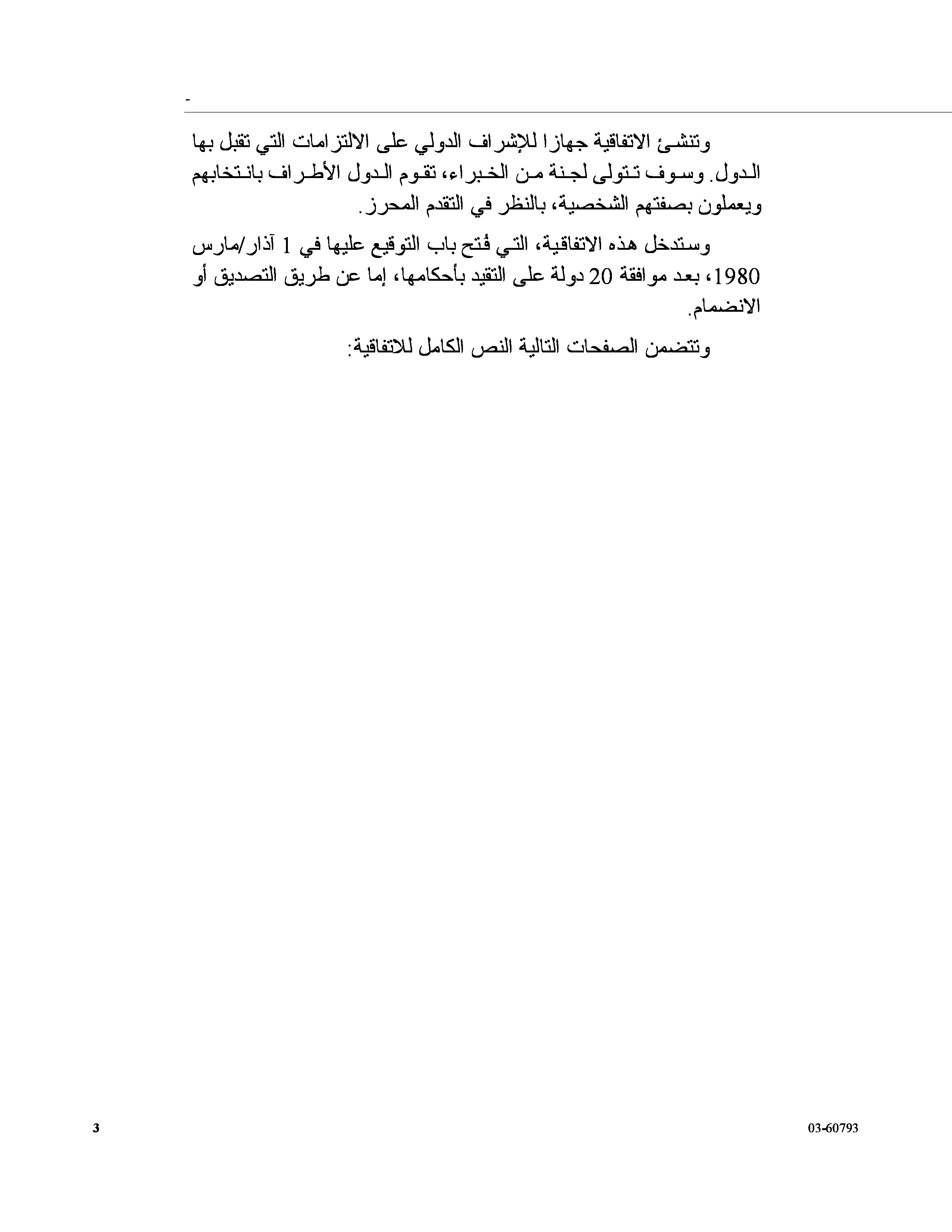 -

وتنشئ الاتفاقية جهازا للإشراف الدولي على الالتزامات التي تقبل بها الدول. وسوف تتولى لجنة من الخبراء، تقوم الدول الأطراف بانتخابهم ويعملون بصفتهم الشخصية، بالنظر في التقدم المحرز.

وستدخل هذه الاتفاقية، التي فُتح باب التوقيع عليها في 1 آذار/مارس 1980، بعد موافقة 20 دولة على التقيد بأحكامها، إما عن طريق التصديق أو الانضمام.

وتتضمن الصفحات التالية النص الكامل للاتفاقية:

3

03-60793